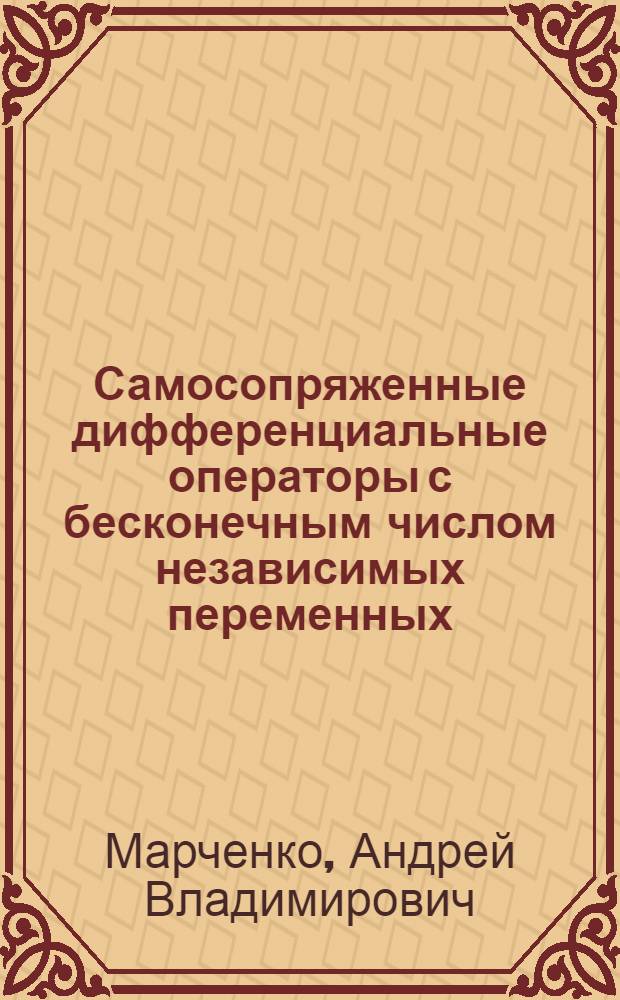 Самосопряженные дифференциальные операторы с бесконечным числом независимых переменных

Марченко, Андрей Владимирович